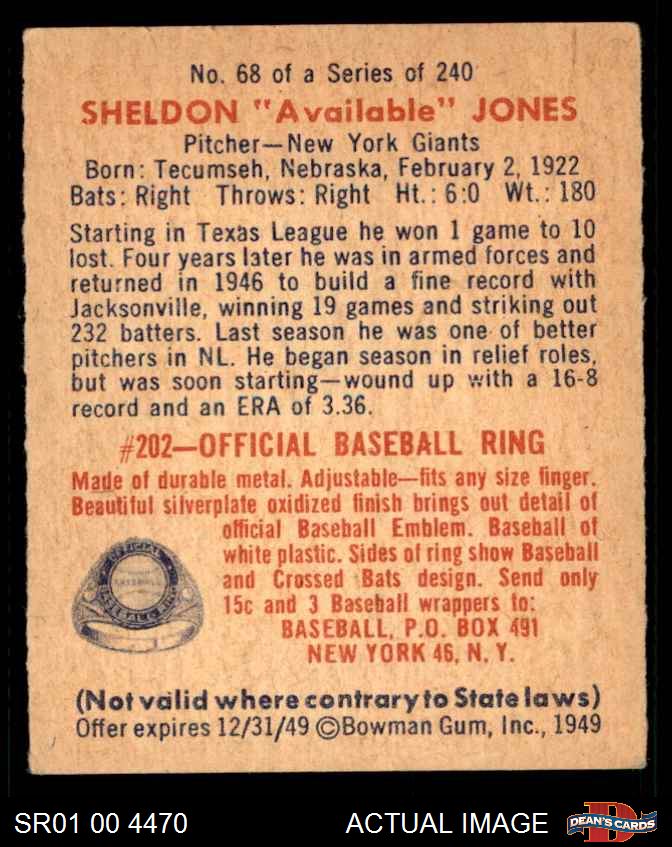 No. 68 of a Series of 240

SHELDON "Available" JONES

Pitcher—New York Giants
Born: Tecumseh, Nebraska, February 2, 1922
Bats: Right Throws: Right Ht.: 6:0 Wt.: 180

Starting in Texas League he won 1 game to 10 lost. Four years later he was in armed forces and returned in 1946 to build a fine record with Jacksonville, winning 19 games and striking out 232 batters. Last season he was one of better pitchers in NL. He began season in relief roles, but was soon starting—wound up with a 16-8 record and an ERA of 3.36.

#202—OFFICIAL BASEBALL RING

Made of durable metal. Adjustable—fits any size finger. Beautiful silverplate oxidized finish brings out detail of official Baseball Emblem. Baseball of white plastic. Sides of ring show Baseball and Crossed Bats design. Send only 15c and 3 Baseball wrappers to:

BASEBALL, P.O. BOX 491
NEW YORK 46, N. Y.

(Not valid where contrary to State laws)
Offer expires 12/31/49 ©Bowman Gum, Inc., 1949

SR01 00 4470

ACTUAL IMAGE

DEAN'S CARDS